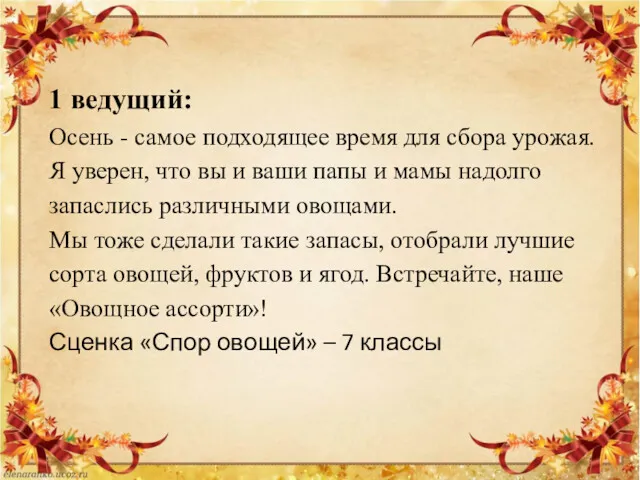 1 ведущий:
Осень - самое подходящее время для сбора урожая. Я уверен, что вы и ваши папы и мамы надолго запаслись различными овощами.
Мы тоже сделали такие запасы, отобрали лучшие сорта овощей, фруктов и ягод. Встречайте, наше «Овощное ассорти»!
Сценка «Спор овощей» – 7 классы

elenaranko.ucoz.ru